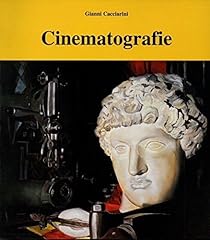 Gianni Cacciarini

Cinematografie